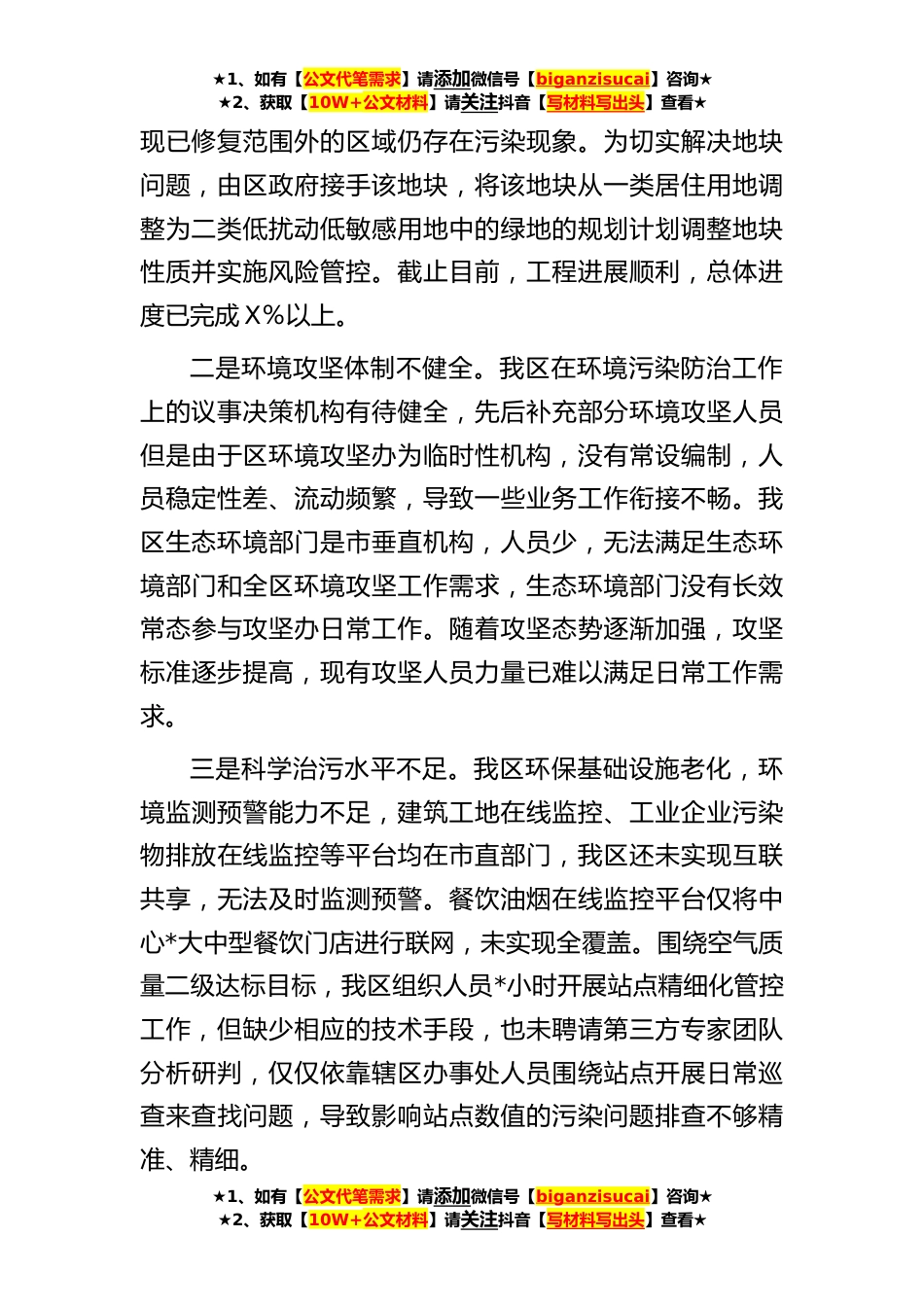 ★1、如有【公文代笔需求】请添加微信号【biganzisucai】咨询★
★2、获取【10W+公文材料】请关注抖音【写材料写出头】查看★

现已修复范围外的区域仍存在污染现象。为切实解决地块问题，由区政府接手该地块，将该地块从一类居住用地调整为二类低扰动低敏感用地中的绿地的规划计划调整地块性质并实施风险管控。截止目前，工程进展顺利，总体进度已完成 X%以上。

二是环境攻坚体制不健全。我区在环境污染防治工作上的议事决策机构有待健全，先后补充部分环境攻坚人员但是由于区环境攻坚办为临时性机构，没有常设编制，人员稳定性差、流动频繁，导致一些业务工作衔接不畅。我区生态环境部门是市垂直机构，人员少，无法满足生态环境部门和全区环境攻坚工作需求，生态环境部门没有长效常态参与攻坚办日常工作。随着攻坚态势逐渐加强，攻坚标准逐步提高，现有攻坚人员力量已难以满足日常工作需求。

三是科学治污水平不足。我区环保基础设施老化，环境监测预警能力不足，建筑工地在线监控、工业企业污染物排放在线监控等平台均在市直部门，我区还未实现互联共享，无法及时监测预警。餐饮油烟在线监控平台仅将中心*大中型餐饮门店进行联网，未实现全覆盖。围绕空气质量二级达标目标，我区组织人员*小时开展站点精细化管控工作，但缺少相应的技术手段，也未聘请第三方专家团队分析研判，仅仅依靠辖区办事处人员围绕站点开展日常巡查来查找问题，导致影响站点数值的污染问题排查不够精准、精细。

★1、如有【公文代笔需求】请添加微信号【biganzisucai】咨询★
★2、获取【10W+公文材料】请关注抖音【写材料写出头】查看★